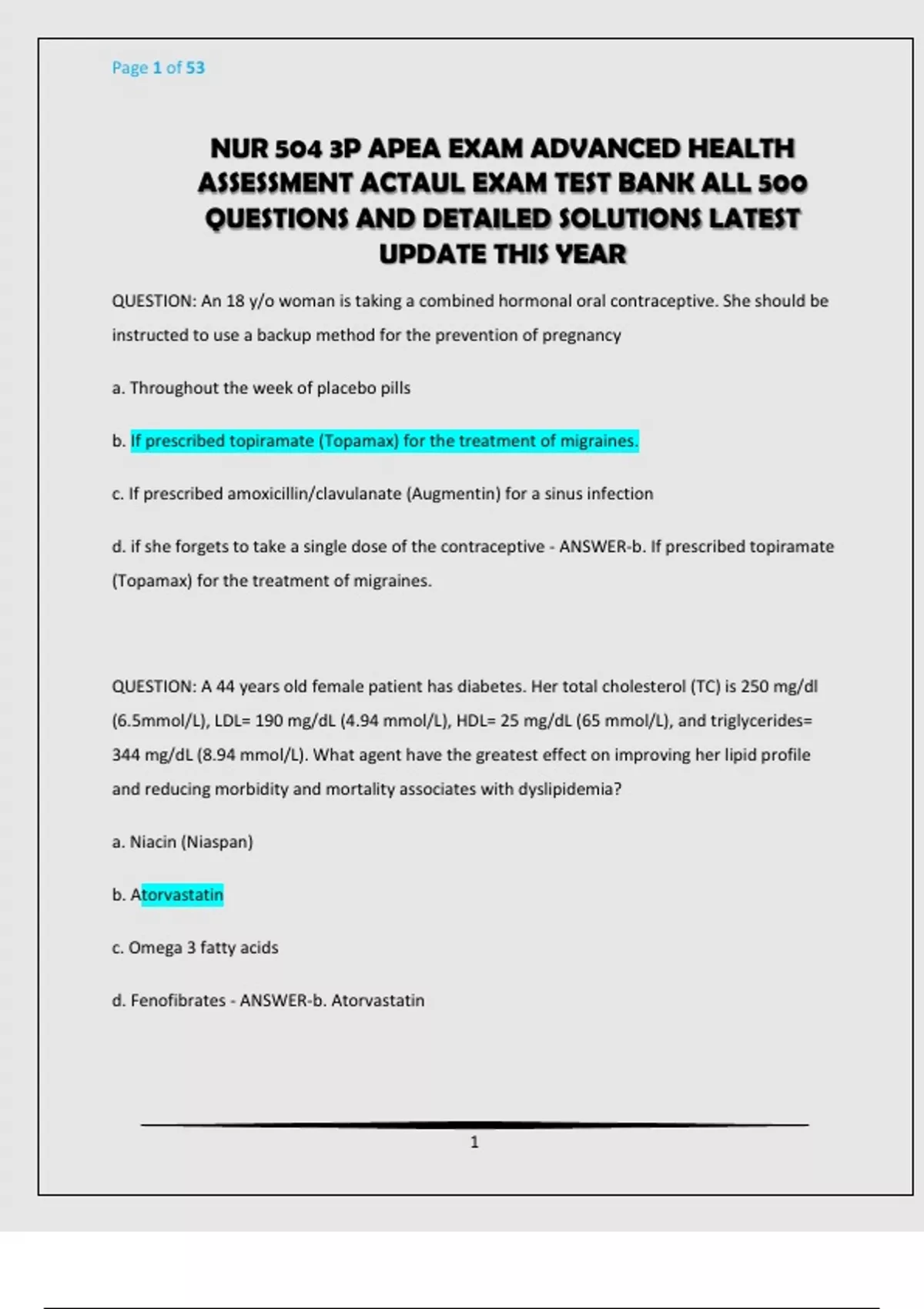 Page 1 of 53

NUR 504 3P APEA EXAM ADVANCED HEALTH ASSESSMENT ACTAUL EXAM TEST BANK ALL 500 QUESTIONS AND DETAILED SOLUTIONS LATEST UPDATE THIS YEAR

QUESTION: An 18 y/o woman is taking a combined hormonal oral contraceptive. She should be instructed to use a backup method for the prevention of pregnancy

a. Throughout the week of placebo pills

b. If prescribed topiramate (Topamax) for the treatment of migraines.

c. If prescribed amoxicillin/clavulanate (Augmentin) for a sinus infection

d. if she forgets to take a single dose of the contraceptive - ANSWER-b. If prescribed topiramate (Topamax) for the treatment of migraines.

QUESTION: A 44 years old female patient has diabetes. Her total cholesterol (TC) is 250 mg/dl (6.5mmol/L), LDL= 190 mg/dL (4.94 mmol/L), HDL= 25 mg/dL (65 mmol/L), and triglycerides= 344 mg/dL (8.94 mmol/L). What agent have the greatest effect on improving her lipid profile and reducing morbidity and mortality associates with dyslipidemia?

a. Niacin (Niaspan)

b. Atorvastatin

c. Omega 3 fatty acids

d. Fenofibrates - ANSWER-b. Atorvastatin

1